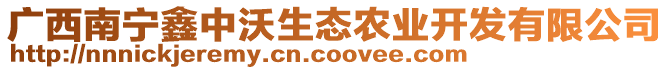 广西南宁鑫中沃生态农业开发有限公司
http://nnnickjeremy.cn.coovee.com